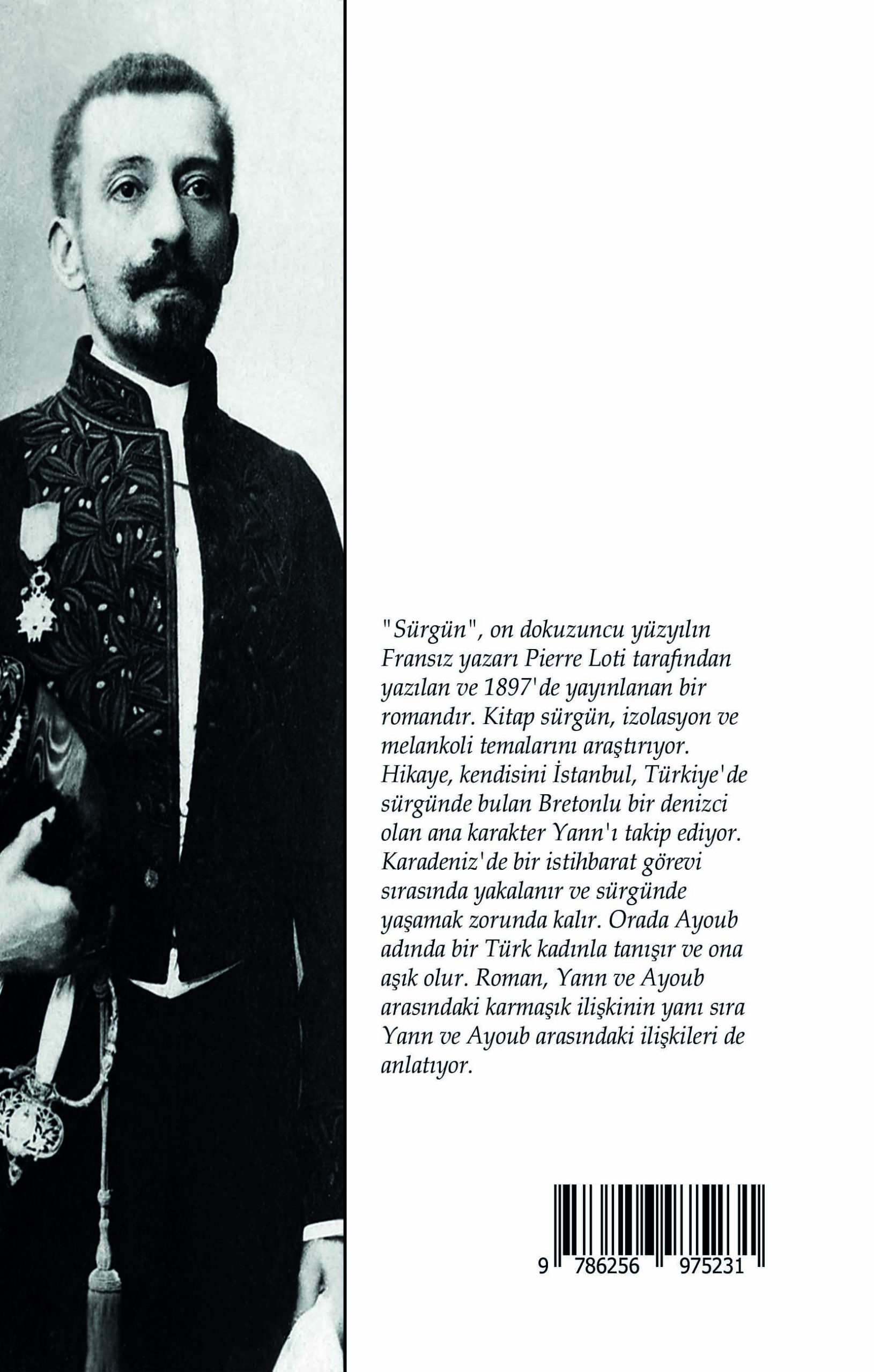 "Sürgün", on dokuzuncu yüzyılın Fransız yazarı Pierre Loti tarafından yazılan ve 1897'de yayınlanan bir romandır. Kitap sürgün, izolasyon ve melankoli temalarını araştırıyor. Hikaye, kendisini İstanbul, Türkiye'de sürgünde bulan Bretonlu bir denizci olan ana karakter Yann'ı takip ediyor. Karadeniz'de bir istihbarat görevi sırasında yakalanır ve sürgünde yaşamak zorunda kalır. Orada Ayoub adında bir Türk kadınla tanışır ve ona aşık olur. Roman, Yann ve Ayoub arasındaki karmaşık ilişkinin yanı sıra Yann ve Ayoub arasındaki ilişkileri de anlatıyor.

9 786256 975231